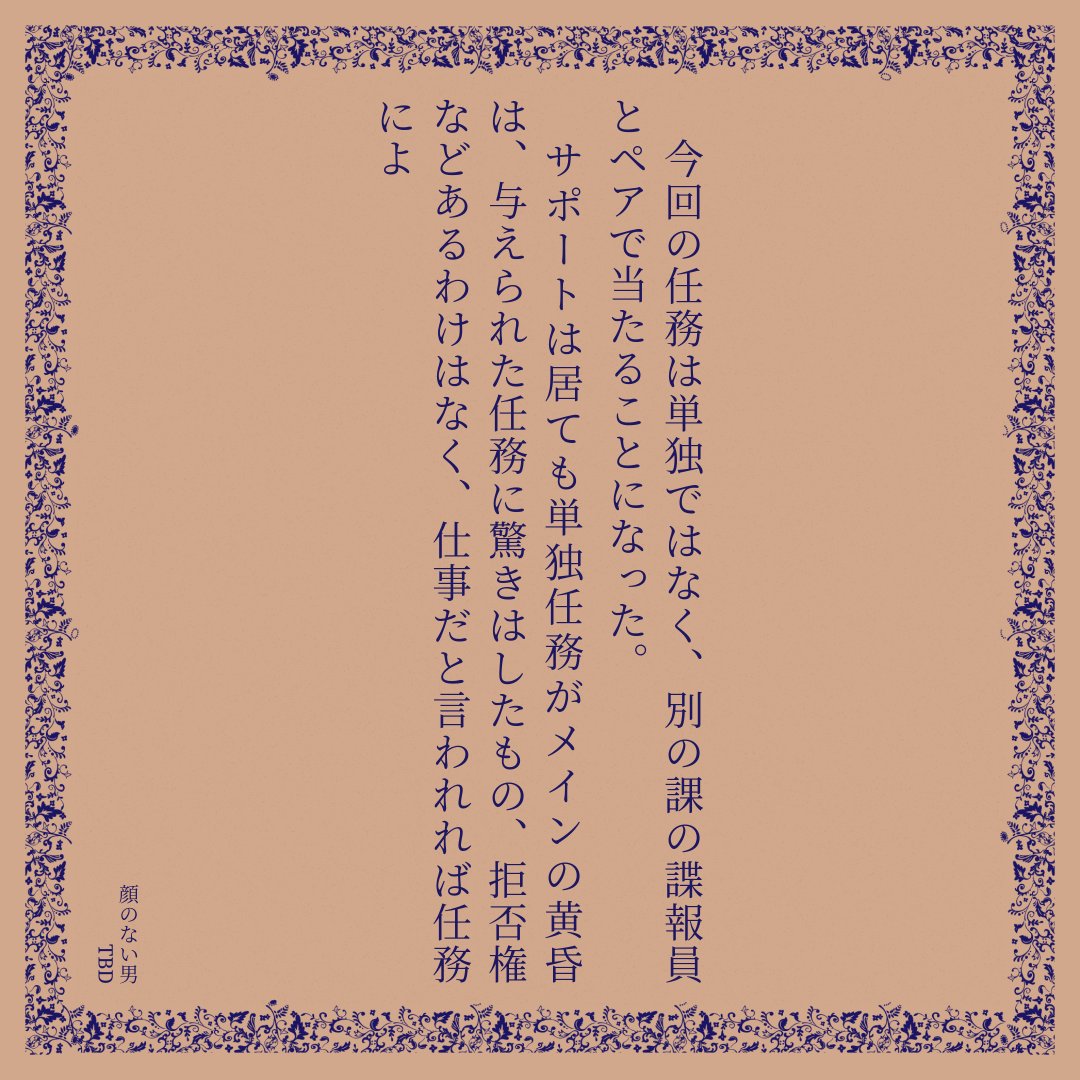 今回の任務は単独ではなく、別の課の諜報員とペアで当たることになった。

サポートは居ても単独任務がメインの黄昏は、与えられた任務に驚きはしたもの、拒否権などあるわけはなく、仕事だと言われれば任務によ

顔のない男
TBD